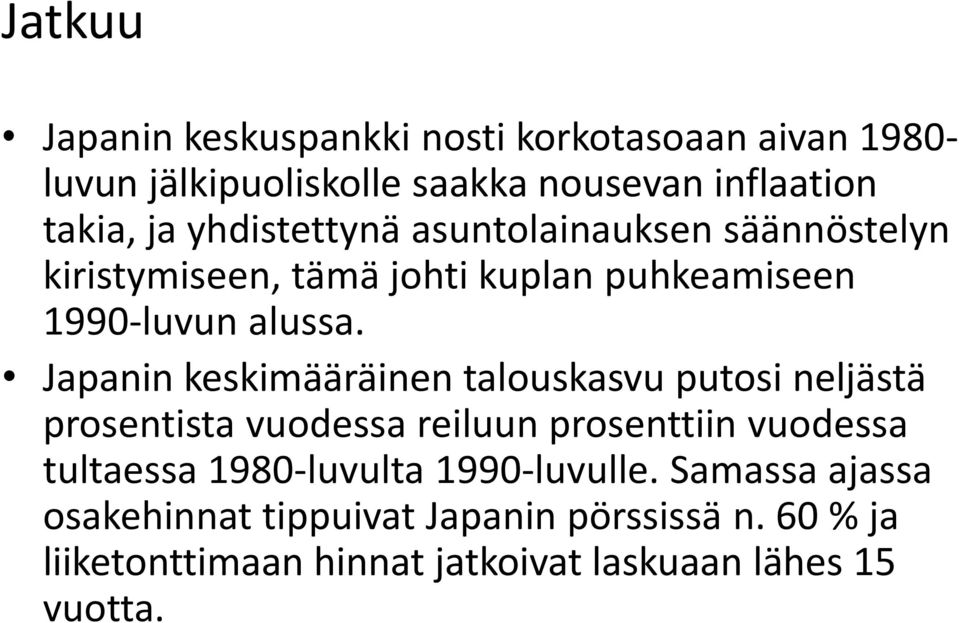 Jatkuu

• Japanin keskuspankki nosti korkotasoaan aivan 1980-luvun jälkipuoliskolle saakka nousevan inflaation takia, ja yhdistettynä asuntolainauksen säännöstelyn kiristymiseen, tämä johti kuplan puhkeamiseen 1990-luvun alussa.

• Japanin keskimääräinen talouskasvu putosi neljästä prosentista vuodessa reiluun prosenttiin vuodessa tultaessa 1980-luvulta 1990-luvulle. Samassa ajassa osakehinnat tippuivat Japanin pörssissä n. 60 % ja liiketonttimaan hinnat jatkoivat laskuaan lähes 15 vuotta.